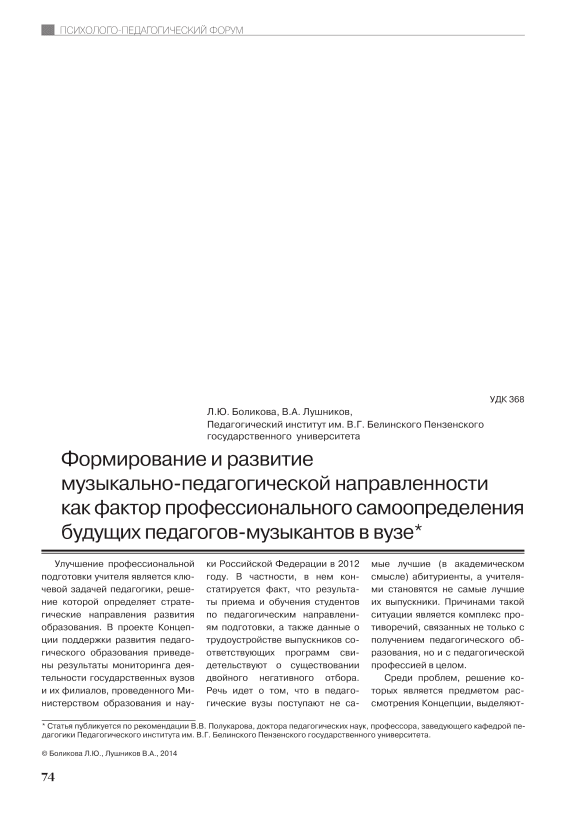 ПСИХОЛОГО-ПЕДАГОГИЧЕСКИЙ ФОРУМ

УДК 368

Л.Ю. Боликова, В.А. Лушников,
Педагогический институт им. В.Г. Белинского Пензенского государственного университета

Формирование и развитие музыкально-педагогической направленности как фактор профессионального самоопределения будущих педагогов-музыкантов в вузе*

Улучшение профессиональной подготовки учителя является ключевой задачей педагогики, решение которой определяет стратегические направления развития образования. В проекте Концепции поддержки развития педагогического образования приведены результаты мониторинга деятельности государственных вузов и их филиалов, проведенного Министерством образования и науки Российской Федерации в 2012 году. В частности, в нем констатируется факт, что результаты приема и обучения студентов по педагогическим направлениям подготовки, а также данные о трудоустройстве выпускников соответствующих программ свидетельствуют о существовании двойного негативного отбора. Речь идет о том, что в педагогические вузы поступают не самые лучшие (в академическом смысле) абитуриенты, а учителями становятся не самые лучшие их выпускники. Причинами такой ситуации является комплекс противоречий, связанных не только с получением педагогического образования, но и с педагогической профессией в целом.

Среди проблем, решение которых является предметом рассмотрения Концепции, выделяют-

* Статья публикуется по рекомендации В.В. Полукарова, доктора педагогических наук, профессора, заведующего кафедрой педагогики Педагогического института им. В.Г. Белинского Пензенского государственного университета.

© Боликова Л.Ю., Лушников В.А., 2014

74